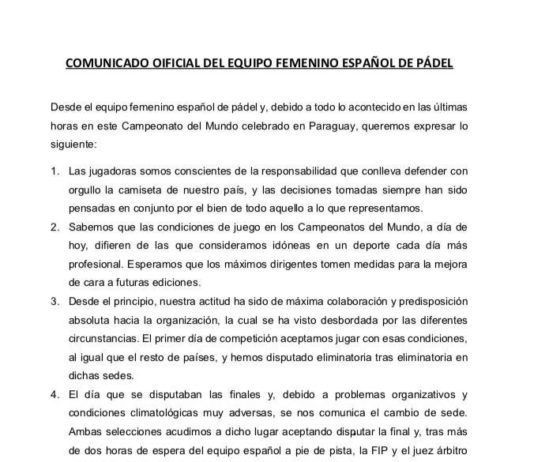 COMUNICADO OIFICIAL DEL EQUIPO FEMENINO ESPAÑOL DE PÁDEL

Desde el equipo femenino español de pádel y, debido a todo lo acontecido en las últimas horas en este Campeonato del Mundo celebrado en Paraguay, queremos expresar lo siguiente:

1. Las jugadoras somos conscientes de la responsabilidad que conlleva defender con orgullo la camiseta de nuestro país, y las decisiones tomadas siempre han sido pensadas en conjunto por el bien de todo aquello a lo que representamos.
2. Sabemos que las condiciones de juego en los Campeonatos del Mundo, a día de hoy, difieren de las que consideramos idóneas en un deporte cada día más profesional. Esperamos que los máximos dirigentes tomen medidas para la mejora de cara a futuras ediciones.
3. Desde el principio, nuestra actitud ha sido de máxima colaboración y predisposición absoluta hacia la organización, la cual se ha visto desbordada por las diferentes circunstancias. El primer día de competición aceptamos jugar con esas condiciones, al igual que el resto de países, y hemos disputado eliminatoria tras eliminatoria en dichas sedes.
4. El día que se disputaban las finales y, debido a problemas organizativos y condiciones climatológicas muy adversas, se nos comunica el cambio de sede. Ambas selecciones acudimos a dicho lugar aceptando disputar la final y, tras más de dos horas de espera del equipo español a pie de pista, la FIP y el juez árbitro